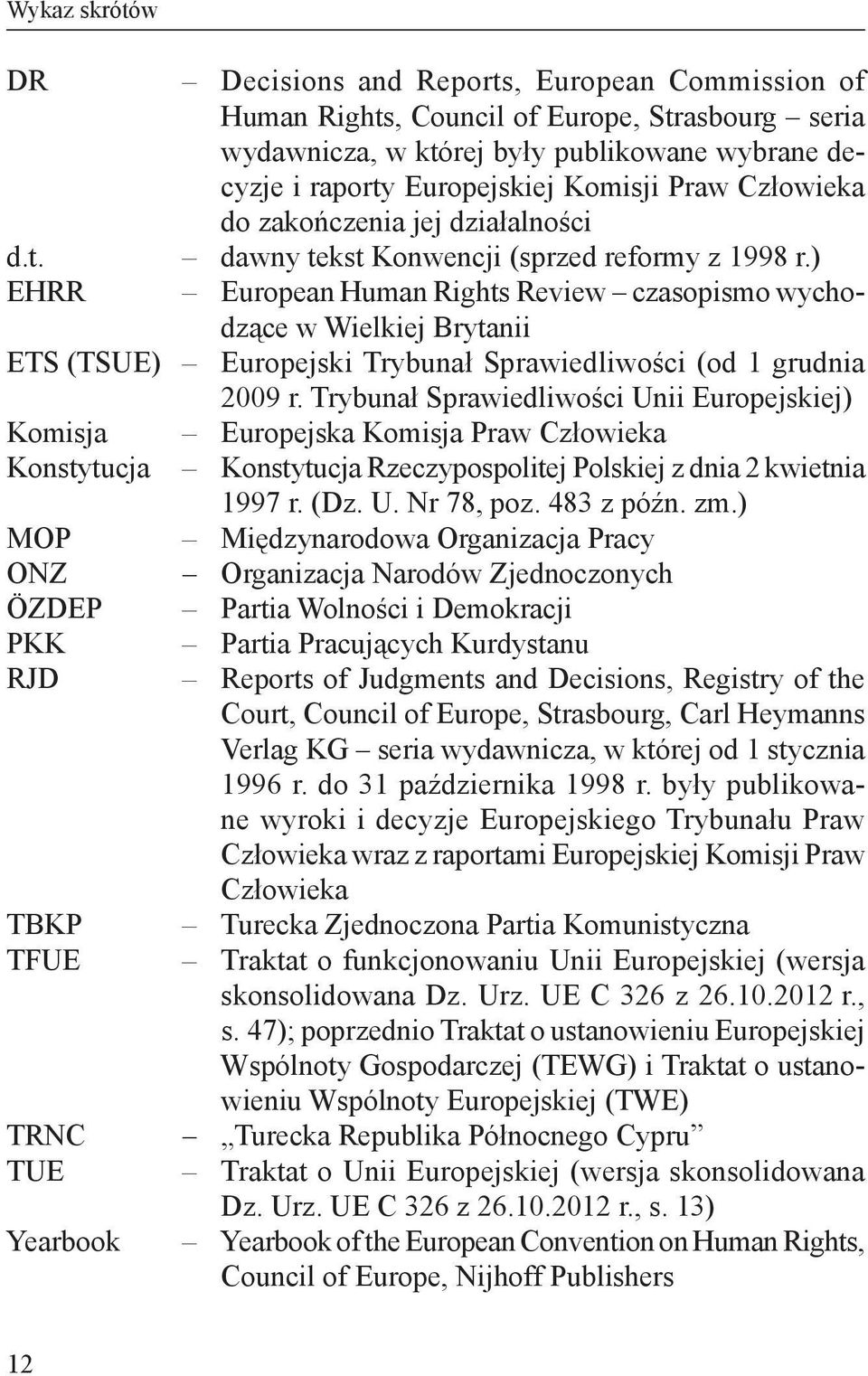 Wykaz skrótów

DR – Decisions and Reports, European Commission of Human Rights, Council of Europe, Strasbourg – seria wydawnicza, w której były publikowane wybrane decyzje i raporty Europejskiej Komisji Praw Człowieka do zakończenia jej działalności
d.t. – dawny tekst Konwencji (sprzed reformy z 1998 r.)
EHRR – European Human Rights Review – czasopismo wychodzące w Wielkiej Brytanii
ETS (TSUE) – Europejski Trybunał Sprawiedliwości (od 1 grudnia 2009 r. Trybunał Sprawiedliwości Unii Europejskiej)
Komisja – Europejska Komisja Praw Człowieka
Konstytucja – Konstytucja Rzeczypospolitej Polskiej z dnia 2 kwietnia 1997 r. (Dz. U. Nr 78, poz. 483 z późn. zm.)
MOP – Międzynarodowa Organizacja Pracy
ONZ – Organizacja Narodów Zjednoczonych
ÖZDEP – Partia Wolności i Demokracji
PKK – Partia Pracujących Kurdystanu
RJD – Reports of Judgments and Decisions, Registry of the Court, Council of Europe, Strasbourg, Carl Heymanns Verlag KG – seria wydawnicza, w której od 1 stycznia 1996 r. do 31 października 1998 r. były publikowane wyroki i decyzje Europejskiego Trybunału Praw Człowieka wraz z raportami Europejskiej Komisji Praw Człowieka
TBKP – Turecka Zjednoczona Partia Komunistyczna
TFUE – Traktat o funkcjonowaniu Unii Europejskiej (wersja skonsolidowana Dz. Urz. UE C 326 z 26.10.2012 r., s. 47); poprzednio Traktat o ustanowieniu Europejskiej Wspólnoty Gospodarczej (TEWG) i Traktat o ustanowieniu Wspólnoty Europejskiej (TWE)
TRNC – „Turecka Republika Północnego Cypru”
TUE – Traktat o Unii Europejskiej (wersja skonsolidowana Dz. Urz. UE C 326 z 26.10.2012 r., s. 13)
Yearbook – Yearbook of the European Convention on Human Rights, Council of Europe, Nijhoff Publishers

12